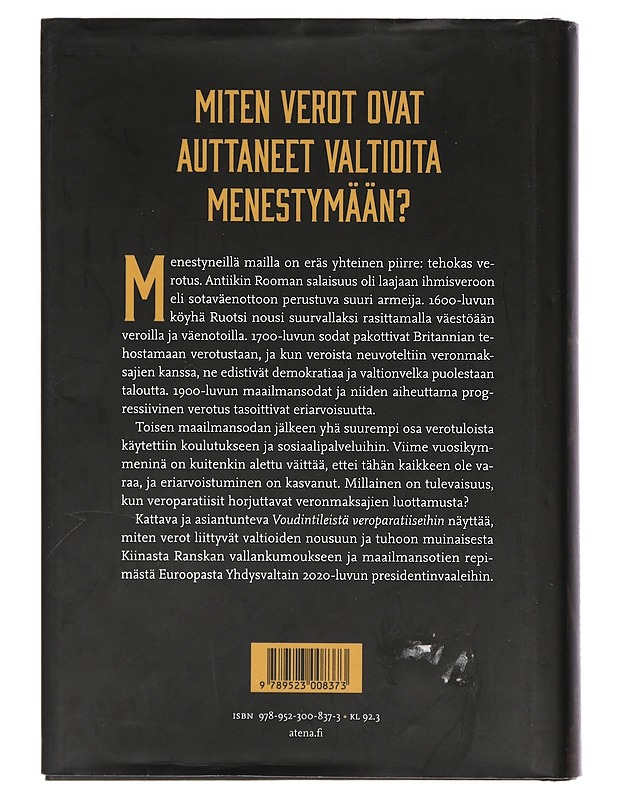 MITEN VEROT OVAT AUTTANEET VALTIOITA MENESTYMÄÄN?

Menestyneillä mailla on eräs yhteinen piirre: tehokas verotus. Antiikin Rooman salaisuus oli laajaan ihmisveroon eli sotaväenottoon perustuva suuri armeija. 1600-luvun köyhä Ruotsi nousi suurvallaksi rasittamalla väestöään veroilla ja väenotoilla. 1700-luvun sodat pakottivat Britannian tehostamaan verotustaan, ja kun veroista neuvoteltiin veronmaksajien kanssa, ne edistivät demokratiaa ja valtionvelka puolestaan taloutta. 1900-luvun maailmansodat ja niiden aiheuttama progressiivinen verotus tasoittivat eriarvoisuutta.

Toisen maailmansodan jälkeen yhä suurempi osa verotuloista käytettiin koulutukseen ja sosiaalipalveluihin. Viime vuosikymmeninä on kuitenkin alettu väittää, ettei tähän kaikkeen ole varaa, ja eriarvoistuminen on kasvanut. Millainen on tulevaisuus, kun veroparatiisit horjuttavat veronmaksajien luottamusta?

Kattava ja asiantunteva Voudintileistä veroparatiiseihin näyttää, miten verot liittyvät valtioiden nousuun ja tuhoon muinaisesta Kiinasta Ranskan vallankumoukseen ja maailmansotien repimästä Euroopasta Yhdysvaltain 2020-luvun presidentinvaaleihin.

9 789523 008373

ISBN 978-952-300-837-3 • KL 92.3
atena.fi